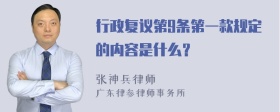 行政复议第9条第一款规定的内容是什么？

张神兵律师
广东律参律师事务所